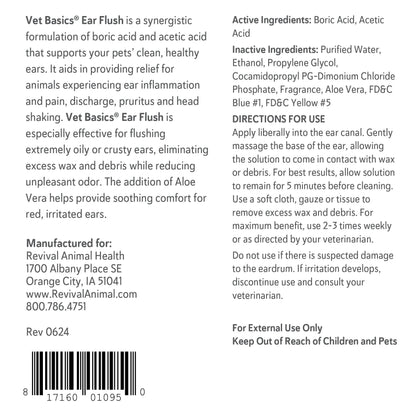 Vet Basics® Ear Flush is a synergistic formulation of boric acid and acetic acid that supports your pets' clean, healthy ears. It aids in providing relief for animals experiencing ear inflammation and pain, discharge, pruritus and head shaking. Vet Basics® Ear Flush is especially effective for flushing extremely oily or crusty ears, eliminating excess wax and debris while reducing unpleasant odor. The addition of Aloe Vera helps provide soothing comfort for red, irritated ears.

Manufactured for:
Revival Animal Health
1700 Albany Place SE
Orange City, IA 51041
www.RevivalAnimal.com
800.786.4751

Rev 0624

8 17160 01095 0

Active Ingredients: Boric Acid, Acetic Acid

Inactive Ingredients: Purified Water, Ethanol, Propylene Glycol, Cocamidopropyl PG-Dimonium Chloride Phosphate, Fragrance, Aloe Vera, FD&C Blue #1, FD&C Yellow #5

DIRECTIONS FOR USE
Apply liberally into the ear canal. Gently massage the base of the ear, allowing the solution to come in contact with wax or debris. For best results, allow solution to remain for 5 minutes before cleaning. Use a soft cloth, gauze or tissue to remove excess wax and debris. For maximum benefit, use 2-3 times weekly or as directed by your veterinarian.

Do not use if there is suspected damage to the eardrum. If irritation develops, discontinue use and consult your veterinarian.

For External Use Only
Keep Out of Reach of Children and Pets